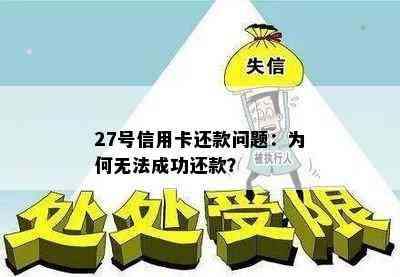 失信

27号信用卡还款问题：为何无法成功还款?

被执行人

处处受限